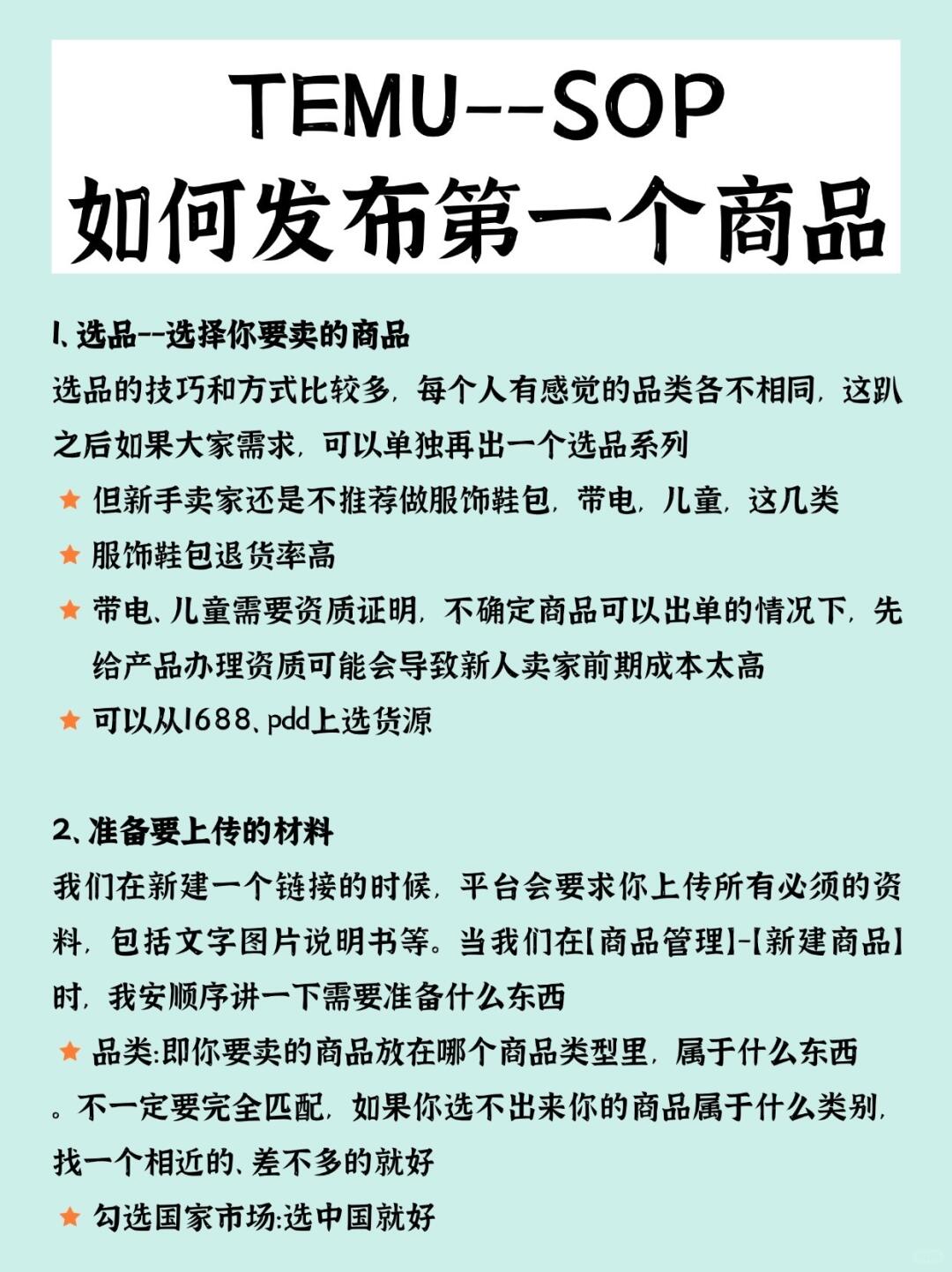 TEMU--SOP
如何发布第一个商品

1、选品--选择你要卖的商品
选品的技巧和方式比较多，每个人有感觉的品类各不相同，这趴之后如果大家需求，可以单独再出一个选品系列
★ 但新手卖家还是不推荐做服饰鞋包，带电，儿童，这几类
★ 服饰鞋包退货率高
★ 带电、儿童需要资质证明，不确定商品可以出单的情况下，先给产品办理资质可能会导致新人卖家前期成本太高
★ 可以从1688、pdd上选货源

2、准备要上传的材料
我们在新建一个链接的时候，平台会要求你上传所有必须的资料，包括文字图片说明书等。当我们在【商品管理】-【新建商品】时，我安顺序讲一下需要准备什么东西
★ 品类:即你要卖的商品放在哪个商品类型里，属于什么东西。不一定要完全匹配，如果你选不出来你的商品属于什么类别，找一个相近的、差不多的就好
★ 勾选国家市场:选中国就好